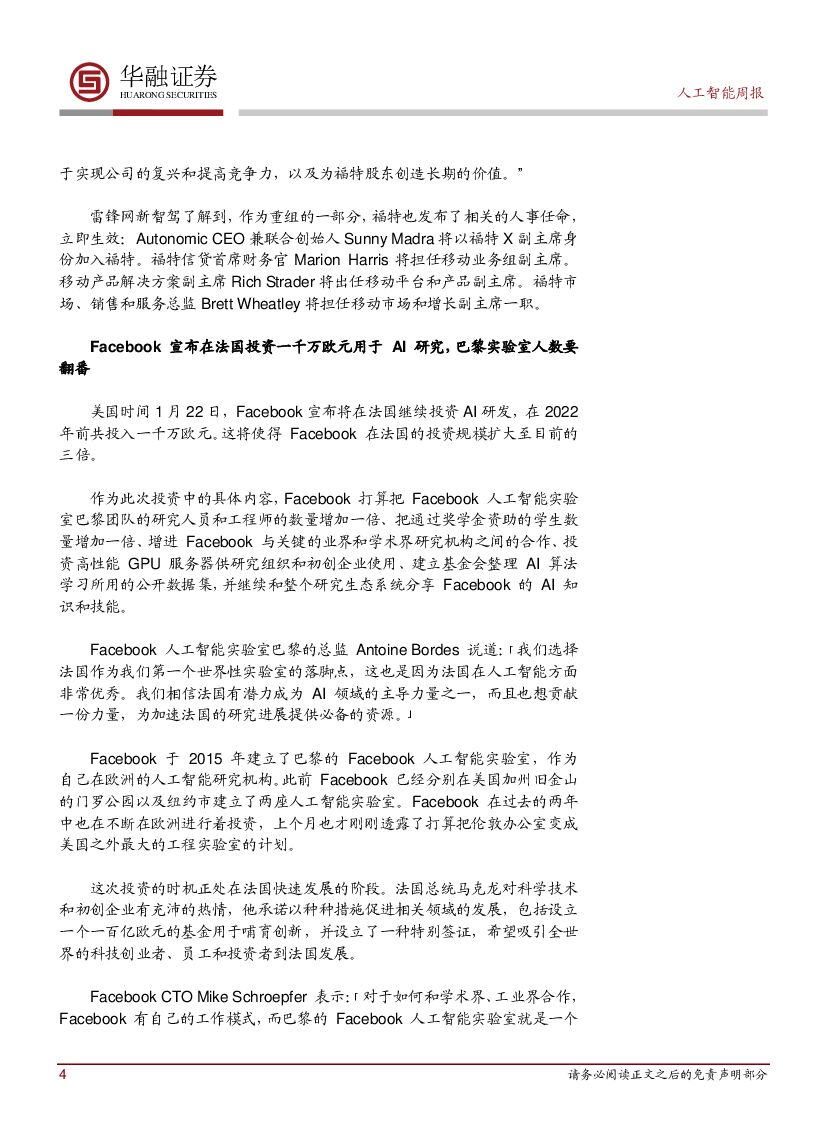 华融证券
HUARONG SECURITIES

人工智能周报

于实现公司的复兴和提高竞争力，以及为福特股东创造长期的价值。”

雷锋网新智驾了解到，作为重组的一部分，福特也发布了相关的人事任命，立即生效：Autonomic CEO 兼联合创始人 Sunny Madra 将以福特 X 副主席身份加入福特。福特信贷首席财务官 Marion Harris 将担任移动业务组副主席。移动产品解决方案副主席 Rich Strader 将出任移动平台和产品副主席。福特市场、销售和服务总监 Brett Wheatley 将担任移动市场和增长副主席一职。

Facebook 宣布在法国投资一千万欧元用于 AI 研究，巴黎实验室人数要翻番

美国时间 1 月 22 日，Facebook 宣布将在法国继续投资 AI 研发，在 2022 年前共投入一千万欧元。这将使得 Facebook 在法国的投资规模扩大至目前的三倍。

作为此次投资中的具体内容，Facebook 打算把 Facebook 人工智能实验室巴黎团队的研究人员和工程师的数量增加一倍、把通过奖学金资助的学生数量增加一倍、增进 Facebook 与关键的业界和学术界研究机构之间的合作、投资高性能 GPU 服务器供研究组织和初创企业使用、建立基金会整理 AI 算法学习所用的公开数据集，并继续和整个研究生态系统分享 Facebook 的 AI 知识和技能。

Facebook 人工智能实验室巴黎的总监 Antoine Bordes 说道：「我们选择法国作为我们第一个世界性实验室的落脚点，这也是因为法国在人工智能方面非常优秀。我们相信法国有潜力成为 AI 领域的主导力量之一，而且也想贡献一份力量，为加速法国的研究进展提供必备的资源。」

Facebook 于 2015 年建立了巴黎的 Facebook 人工智能实验室，作为自己在欧洲的人工智能研究机构。此前 Facebook 已经分别在美国加州旧金山的门罗公园以及纽约市建立了两座人工智能实验室。Facebook 在过去的两年中也在不断在欧洲进行着投资，上个月也才刚刚透露了打算把伦敦办公室变成美国之外最大的工程实验室的计划。

这次投资的时机正处在法国快速发展的阶段。法国总统马克龙对科学技术和初创企业有充沛的热情，他承诺以种种措施促进相关领域的发展，包括设立一个一百亿欧元的基金用于哺育创新，并设立了一种特别签证，希望吸引全世界的科技创业者、员工和投资者到法国发展。

Facebook CTO Mike Schroepfer 表示：「对于如何和学术界、工业界合作，Facebook 有自己的工作模式，而巴黎的 Facebook 人工智能实验室就是一个

4

请务必阅读正文之后的免责声明部分